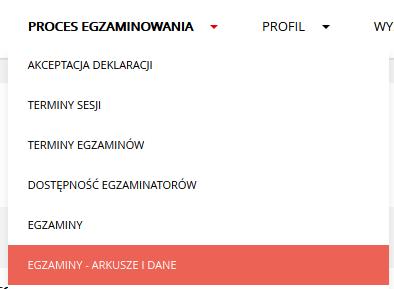 PROCES EGZAMINOWANIA PROFIL WY

AKCEPTACJA DEKLARACJI

TERMINY SESJI

TERMINY EGZAMINÓW

DOSTĘPNOŚĆ EGZAMINATORÓW

EGZAMINY

EGZAMINY - ARKUSZE I DANE